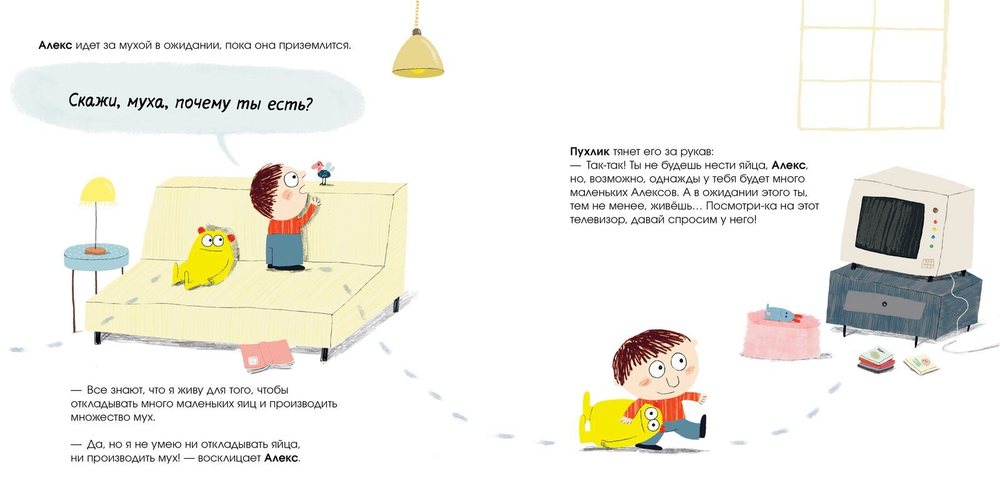 Алекс идет за мухой в ожидании, пока она приземлится.

Скажи, муха, почему ты есть?

— Все знают, что я живу для того, чтобы откладывать много маленьких яиц и производить множество мух.

— Да, но я не умею ни откладывать яйца, ни производить мух! — восклицает Алекс.

Пухлик тянет его за рукав:
— Так-так! Ты не будешь нести яйца, Алекс, но, возможно, однажды у тебя будет много маленьких Алексов. А в ожидании этого ты, тем не менее, живёшь… Посмотри-ка на этот телевизор, давай спросим у него!